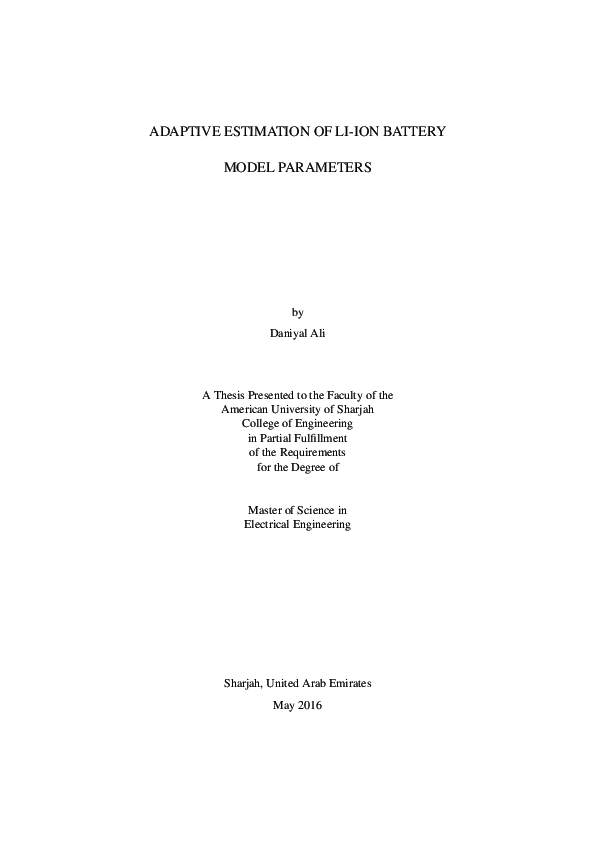 ADAPTIVE ESTIMATION OF LI-ION BATTERY

MODEL PARAMETERS

by
Daniyal Ali

A Thesis Presented to the Faculty of the
American University of Sharjah
College of Engineering
in Partial Fulfillment
of the Requirements
for the Degree of

Master of Science in
Electrical Engineering

Sharjah, United Arab Emirates

May 2016